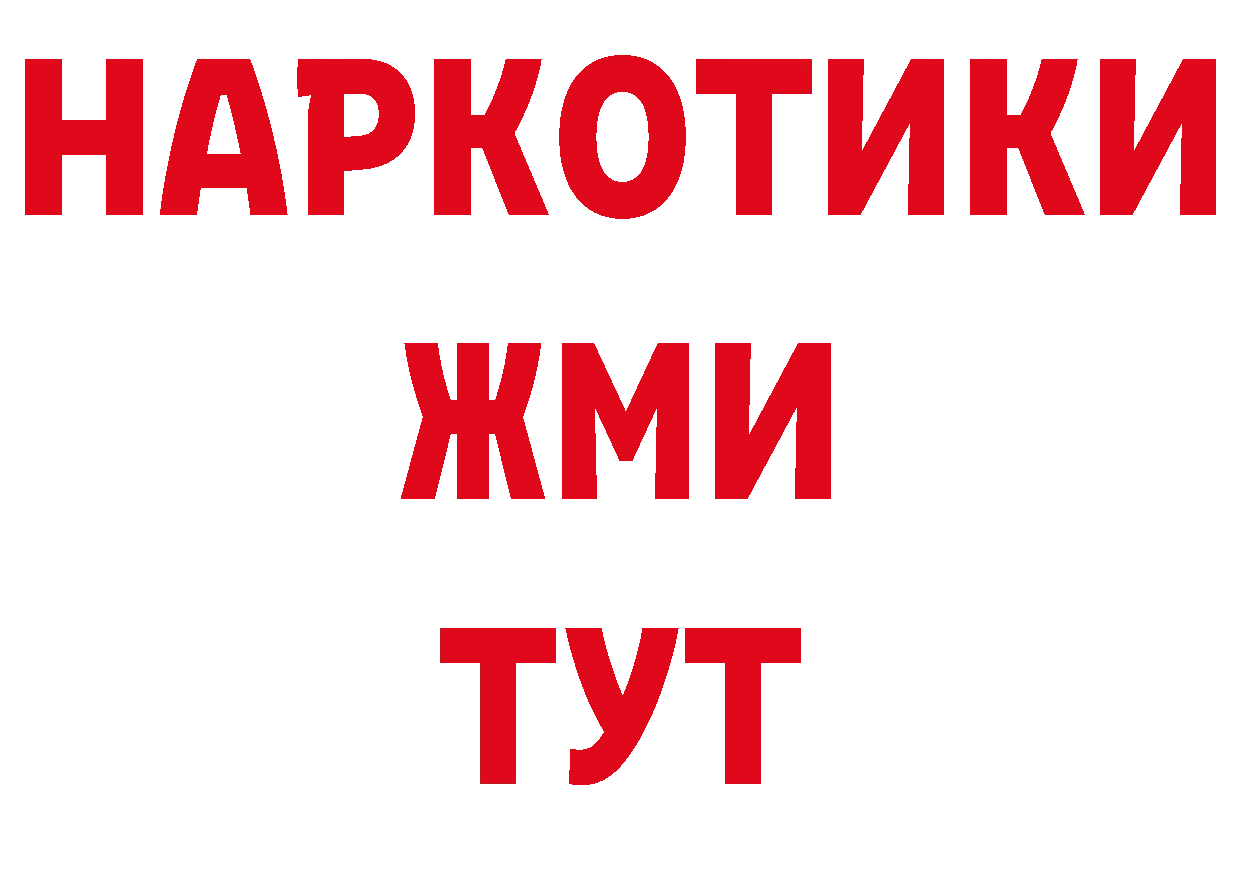 НАРКОТИКИ
ЖМИ
ТУТ